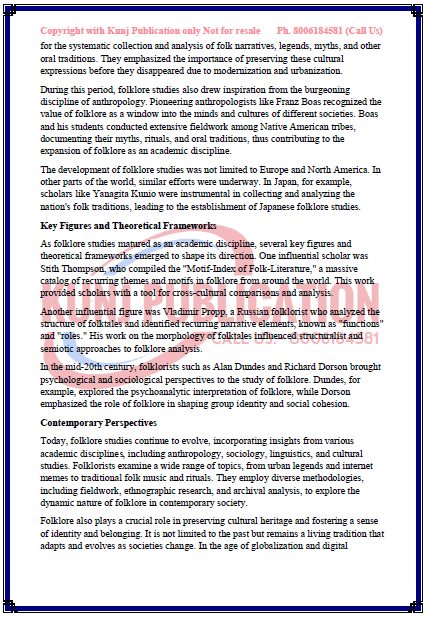 Copyright with Kunj Publication only Not for resale Ph. 8006184581 (Call Us)

for the systematic collection and analysis of folk narratives, legends, myths, and other oral traditions. They emphasized the importance of preserving these cultural expressions before they disappeared due to modernization and urbanization.

During this period, folklore studies also drew inspiration from the burgeoning discipline of anthropology. Pioneering anthropologists like Franz Boas recognized the value of folklore as a window into the minds and cultures of different societies. Boas and his students conducted extensive fieldwork among Native American tribes, documenting their myths, rituals, and oral traditions, thus contributing to the expansion of folklore as an academic discipline.

The development of folklore studies was not limited to Europe and North America. In other parts of the world, similar efforts were underway. In Japan, for example, scholars like Yanagita Kunio were instrumental in collecting and analyzing the nation's folk traditions, leading to the establishment of Japanese folklore studies.

Key Figures and Theoretical Frameworks

As folklore studies matured as an academic discipline, several key figures and theoretical frameworks emerged to shape its direction. One influential scholar was Stith Thompson, who compiled the "Motif-Index of Folk-Literature," a massive catalog of recurring themes and motifs in folklore from around the world. This work provided scholars with a tool for cross-cultural comparisons and analysis.

Another influential figure was Vladimir Propp, a Russian folklorist who analyzed the structure of folktales and identified recurring narrative elements, known as "functions" and "roles." His work on the morphology of folktales influenced structuralist and semiotic approaches to folklore analysis.

In the mid-20th century, folklorists such as Alan Dundes and Richard Dorson brought psychological and sociological perspectives to the study of folklore. Dundes, for example, explored the psychoanalytic interpretation of folklore, while Dorson emphasized the role of folklore in shaping group identity and social cohesion.

Contemporary Perspectives

Today, folklore studies continue to evolve, incorporating insights from various academic disciplines, including anthropology, sociology, linguistics, and cultural studies. Folklorists examine a wide range of topics, from urban legends and internet memes to traditional folk music and rituals. They employ diverse methodologies, including fieldwork, ethnographic research, and archival analysis, to explore the dynamic nature of folklore in contemporary society.

Folklore also plays a crucial role in preserving cultural heritage and fostering a sense of identity and belonging. It is not limited to the past but remains a living tradition that adapts and evolves as societies change. In the age of globalization and digital

KUNJ PUBLICATION
CALL US: 8006184581